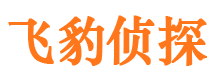 飞豹侦探